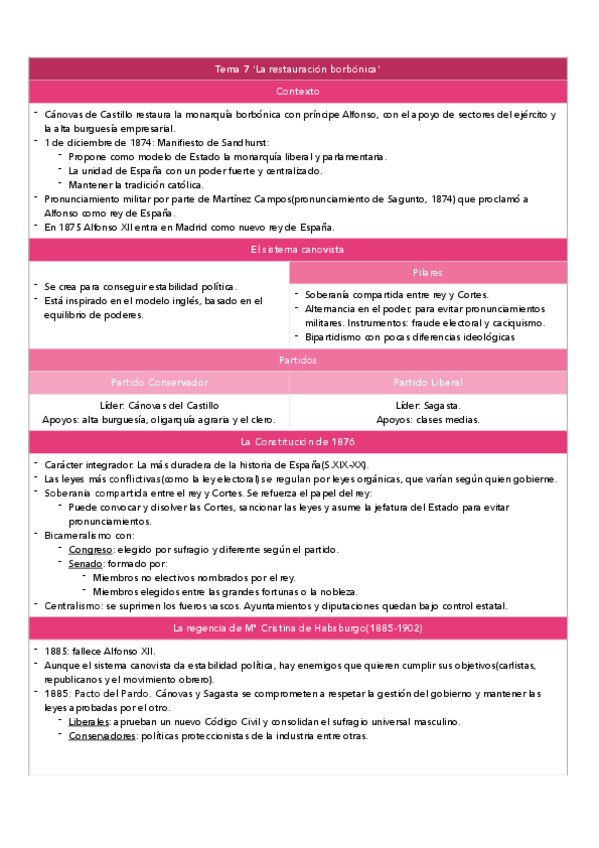 Tema 7 'La restauración borbónica'

Contexto

- Cánovas de Castillo restaura la monarquía borbónica con príncipe Alfonso, con el apoyo de sectores del ejército y la alta burguesía empresarial.
- 1 de diciembre de 1874: Manifiesto de Sandhurst:
  - Propone como modelo de Estado la monarquía liberal y parlamentaria.
  - La unidad de España con un poder fuerte y centralizado.
  - Mantener la tradición católica.
- Pronunciamiento militar por parte de Martínez Campos(pronunciamiento de Sagunto, 1874) que proclamó a Alfonso como rey de España.
- En 1875 Alfonso XII entra en Madrid como nuevo rey de España.

El sistema canovista

- Se crea para conseguir estabilidad política.
- Está inspirado en el modelo inglés, basado en el equilibrio de poderes.

Pilares

- Soberanía compartida entre rey y Cortes.
- Alternancia en el poder, para evitar pronunciamientos militares. Instrumentos: fraude electoral y caciquismo.
- Bipartidismo con pocas diferencias ideológicas

Partidos

| Partido Conservador | Partido Liberal |
|---|---|
| Líder: Cánovas del Castillo Apoyos: alta burguesía, oligarquía agraria y el clero. | Líder: Sagasta. Apoyos: clases medias. |

La Constitución de 1876

- Carácter integrador. La más duradera de la historia de España(S.XIX-XX).
- Las leyes más conflictivas(como la ley electoral) se regulan por leyes orgánicas, que varían según quien gobierne.
- Soberanía compartida entre el rey y Cortes. Se refuerza el papel del rey:
  - Puede convocar y disolver las Cortes, sancionar las leyes y asume la jefatura del Estado para evitar pronunciamientos.
- Bicameralismo con:
  - Congreso: elegido por sufragio y diferente según el partido.
  - Senado: formado por:
    - Miembros no electivos nombrados por el rey.
    - Miembros elegidos entre las grandes fortunas o la nobleza.
- Centralismo: se suprimen los fueros vascos. Ayuntamientos y diputaciones quedan bajo control estatal.

La regencia de Mª Cristina de Habsburgo(1885-1902)

- 1885: fallece Alfonso XII.
- Aunque el sistema canovista da estabilidad política, hay enemigos que quieren cumplir sus objetivos(carlistas, republicanos y el movimiento obrero).
- 1885: Pacto del Pardo. Cánovas y Sagasta se comprometen a respetar la gestión del gobierno y mantener las leyes aprobadas por el otro.
  - Liberales: aprueban un nuevo Código Civil y consolidan el sufragio universal masculino.
  - Conservadores: políticas proteccionistas de la industria entre otras.